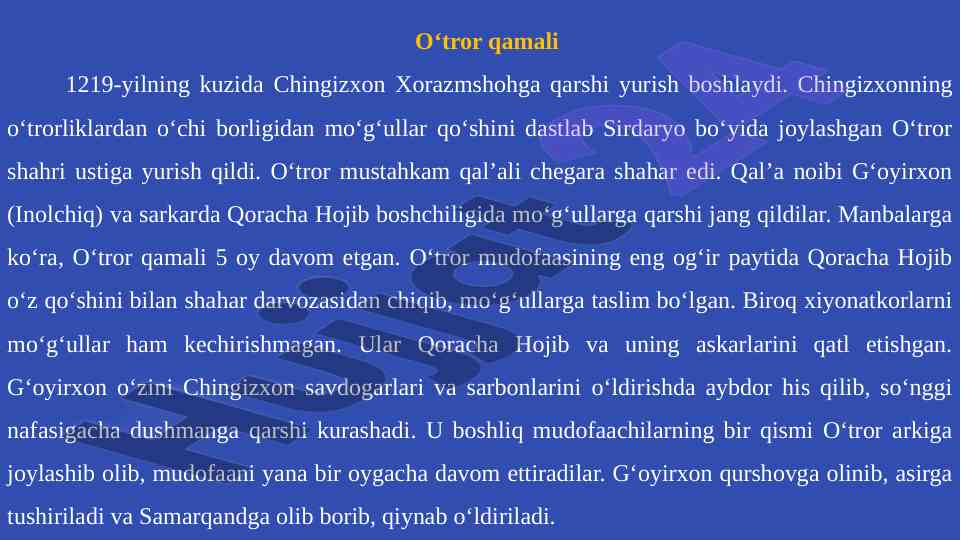 O‘tror qamali

1219-yilning kuzida Chingizxon Xorazmshohga qarshi yurish boshlaydi. Chingizxonning o‘trorliklardan o‘chi borligidan mo‘g‘ullar qo‘shini dastlab Sirdaryo bo‘yida joylashgan O‘tror shahri ustiga yurish qildi. O‘tror mustahkam qal’ali chegara shahar edi. Qal’a noibi G‘oyirxon (Inolchiq) va sarkarda Qoracha Hojib boshchiligida mo‘g‘ullarga qarshi jang qildilar. Manbalarga ko‘ra, O‘tror qamali 5 oy davom etgan. O‘tror mudofaasining eng og‘ir paytida Qoracha Hojib o‘z qo‘shini bilan shahar darvozasidan chiqib, mo‘g‘ullarga taslim bo‘lgan. Biroq xiyonatkorlarni mo‘g‘ullar ham kechirishmagan. Ular Qoracha Hojib va uning askarlarini qatl etishgan. G‘oyirxon o‘zini Chingizxon savdogarlari va sarbonlarini o‘ldirishda aybdor his qilib, so‘nggi nafasigacha dushmanga qarshi kurashadi. U boshliq mudofaachilarning bir qismi O‘tror arkiga joylashib olib, mudofaani yana bir oygacha davom ettiradilar. G‘oyirxon qurshovga olinib, asirga tushiriladi va Samarqandga olib borib, qiynab o‘ldiriladi.